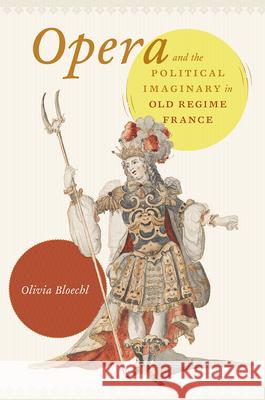 Opera and the POLITICAL IMAGINARY in OLD REGIME FRANCE

Olivia Bloechl

Kraina Książek